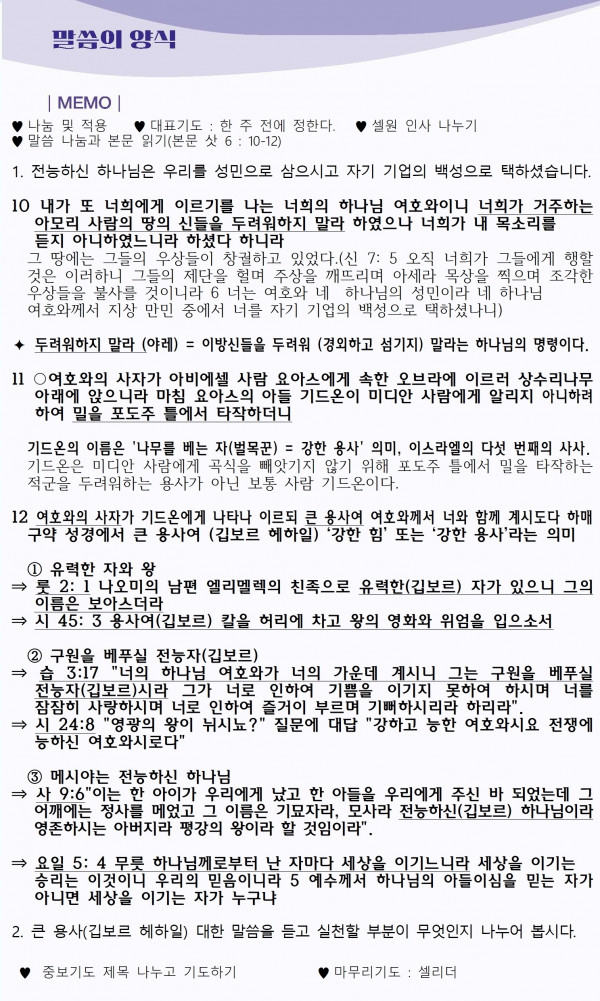 말씀의 양식

| MEMO |

♥ 나눔 및 적용 ♥ 대표기도 : 한 주 전에 정한다. ♥ 셀원 인사 나누기
♥ 말씀 나눔과 본문 읽기(본문 삿 6 : 10-12)

1. 전능하신 하나님은 우리를 성민으로 삼으시고 자기 기업의 백성으로 택하셨습니다.

10 내가 또 너희에게 이르기를 나는 너희의 하나님 여호와이니 너희가 거주하는 아모리 사람의 땅의 신들을 두려워하지 말라 하였으나 너희가 내 목소리를 듣지 아니하였느니라 하셨다 하니라
그 땅에는 그들의 우상들이 창궐하고 있었다.(신 7: 5 오직 너희가 그들에게 행할 것은 이러하니 그들의 제단을 헐며 주상을 깨뜨리며 아세라 목상을 찍으며 조각한 우상들을 불사를 것이니라 6 너는 여호와 네 하나님의 성민이라 네 하나님 여호와께서 지상 만민 중에서 너를 자기 기업의 백성으로 택하셨나니)

✦ 두려워하지 말라 (야레) = 이방신들을 두려워 (경외하고 섬기지) 말라는 하나님의 명령이다.

11 ○여호와의 사자가 아비에셀 사람 요아스에게 속한 오브라에 이르러 상수리나무 아래에 앉으니라 마침 요아스의 아들 기드온이 미디안 사람에게 알리지 아니하려 하여 밀을 포도주 틀에서 타작하더니

기드온의 이름은 '나무를 베는 자(벌목꾼) = 강한 용사' 의미, 이스라엘의 다섯 번째의 사사. 기드온은 미디안 사람에게 곡식을 빼앗기지 않기 위해 포도주 틀에서 밀을 타작하는 적군을 두려워하는 용사가 아닌 보통 사람 기드온이다.

12 여호와의 사자가 기드온에게 나타나 이르되 큰 용사여 여호와께서 너와 함께 계시도다 하매
구약 성경에서 큰 용사여 (깁보르 헤하일) '강한 힘' 또는 '강한 용사'라는 의미

① 유력한 자와 왕
⇒ 룻 2: 1 나오미의 남편 엘리멜렉의 친족으로 유력한(깁보르) 자가 있으니 그의 이름은 보아스더라
⇒ 시 45: 3 용사여(깁보르) 칼을 허리에 차고 왕의 영화와 위엄을 입으소서

② 구원을 베푸실 전능자(깁보르)
⇒ 습 3:17 "너의 하나님 여호와가 너의 가운데 계시니 그는 구원을 베푸실 전능자(깁보르)시라 그가 너로 인하여 기쁨을 이기지 못하여 하시며 너를 잠잠히 사랑하시며 너로 인하여 즐거이 부르며 기뻐하시리라 하리라".
⇒ 시 24:8 "영광의 왕이 뉘시뇨?" 질문에 대답 "강하고 능한 여호와시요 전쟁에 능하신 여호와시로다"

③ 메시야는 전능하신 하나님
⇒ 사 9:6"이는 한 아이가 우리에게 났고 한 아들을 우리에게 주신 바 되었는데 그 어깨에는 정사를 메었고 그 이름은 기묘자라, 모사라 전능하신(깁보르) 하나님이라 영존하시는 아버지라 평강의 왕이라 할 것임이라".

⇒ 요일 5: 4 무릇 하나님께로부터 난 자마다 세상을 이기느니라 세상을 이기는 승리는 이것이니 우리의 믿음이니라 5 예수께서 하나님의 아들이심을 믿는 자가 아니면 세상을 이기는 자가 누구냐

2. 큰 용사(깁보르 헤하일) 대한 말씀을 듣고 실천할 부분이 무엇인지 나누어 봅시다.

♥ 중보기도 제목 나누고 기도하기 ♥ 마무리기도 : 셀리더